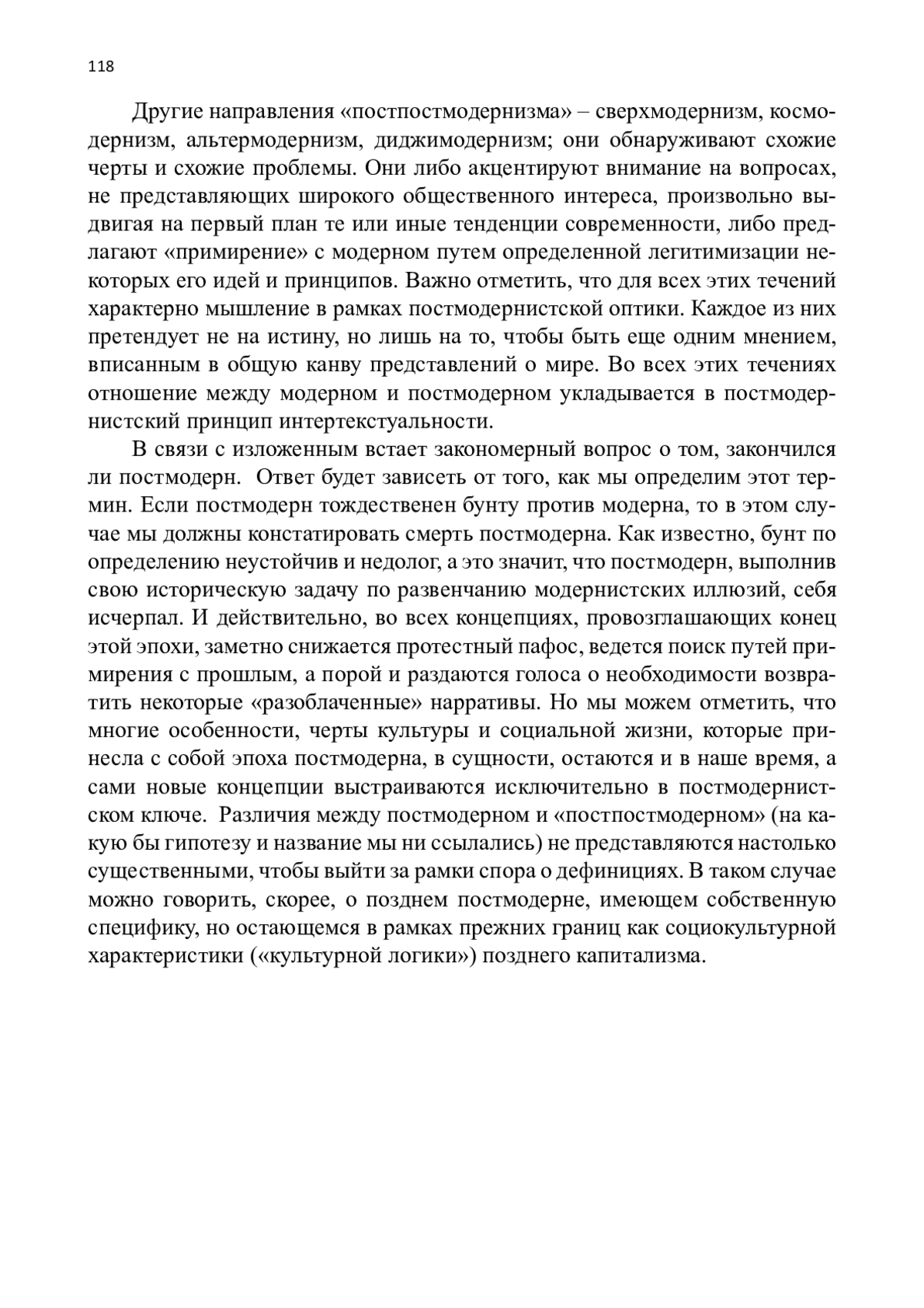 118

Другие направления «постпостмодернизма» – сверхмодернизм, космодернизм, альтермодернизм, диджимодернизм; они обнаруживают схожие черты и схожие проблемы. Они либо акцентируют внимание на вопросах, не представляющих широкого общественного интереса, произвольно выдвигая на первый план те или иные тенденции современности, либо предлагают «примирение» с модерном путем определенной легитимизации некоторых его идей и принципов. Важно отметить, что для всех этих течений характерно мышление в рамках постмодернистской оптики. Каждое из них претендует не на истину, но лишь на то, чтобы быть еще одним мнением, вписанным в общую канву представлений о мире. Во всех этих течениях отношение между модерном и постмодерном укладывается в постмодернистский принцип интертекстуальности.

В связи с изложенным встает закономерный вопрос о том, закончился ли постмодерн.  Ответ будет зависеть от того, как мы определим этот термин. Если постмодерн тождественен бунту против модерна, то в этом случае мы должны констатировать смерть постмодерна. Как известно, бунт по определению неустойчив и недолог, а это значит, что постмодерн, выполнив свою историческую задачу по развенчанию модернистских иллюзий, себя исчерпал. И действительно, во всех концепциях, провозглашающих конец этой эпохи, заметно снижается протестный пафос, ведется поиск путей примирения с прошлым, а порой и раздаются голоса о необходимости возвратить некоторые «разоблаченные» нарративы. Но мы можем отметить, что многие особенности, черты культуры и социальной жизни, которые принесла с собой эпоха постмодерна, в сущности, остаются и в наше время, а сами новые концепции выстраиваются исключительно в постмодернистском ключе.  Различия между постмодерном и «постпостмодерном» (на какую бы гипотезу и название мы ни ссылались) не представляются настолько существенными, чтобы выйти за рамки спора о дефинициях. В таком случае можно говорить, скорее, о позднем постмодерне, имеющем собственную специфику, но остающемся в рамках прежних границ как социокультурной характеристики («культурной логики») позднего капитализма.